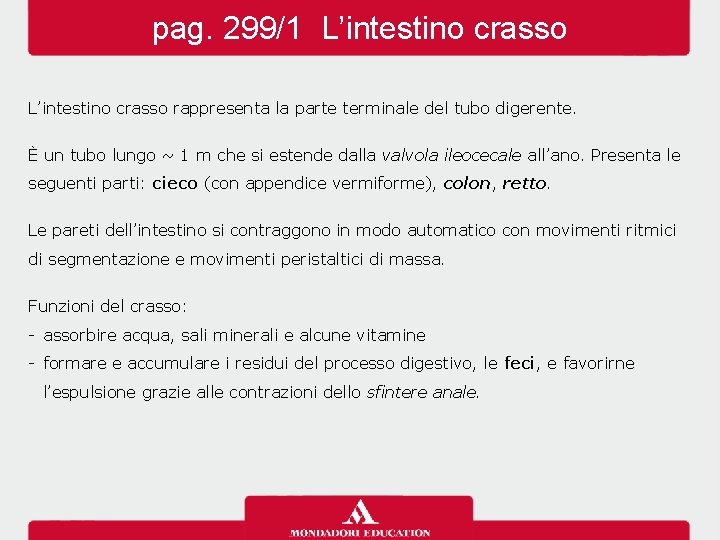 pag. 299/1 L’intestino crasso

L’intestino crasso rappresenta la parte terminale del tubo digerente.

È un tubo lungo ~ 1 m che si estende dalla valvola ileocecale all’ano. Presenta le seguenti parti: cieco (con appendice vermiforme), colon, retto.

Le pareti dell’intestino si contraggono in modo automatico con movimenti ritmici di segmentazione e movimenti peristaltici di massa.

Funzioni del crasso:
- assorbire acqua, sali minerali e alcune vitamine
- formare e accumulare i residui del processo digestivo, le feci, e favorirne l’espulsione grazie alle contrazioni dello sfintere anale.

MONDADORI EDUCATION